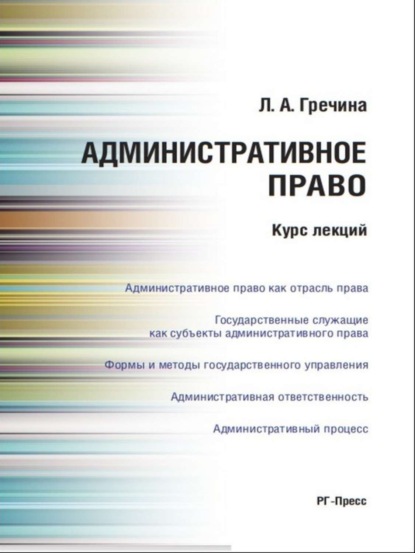 Л. А. Гречина

АДМИНИСТРАТИВНОЕ ПРАВО

Курс лекций

Административное право как отрасль права

Государственные служащие как субъекты административного права

Формы и методы государственного управления

Административная ответственность

Административный процесс

РГ-Пресс